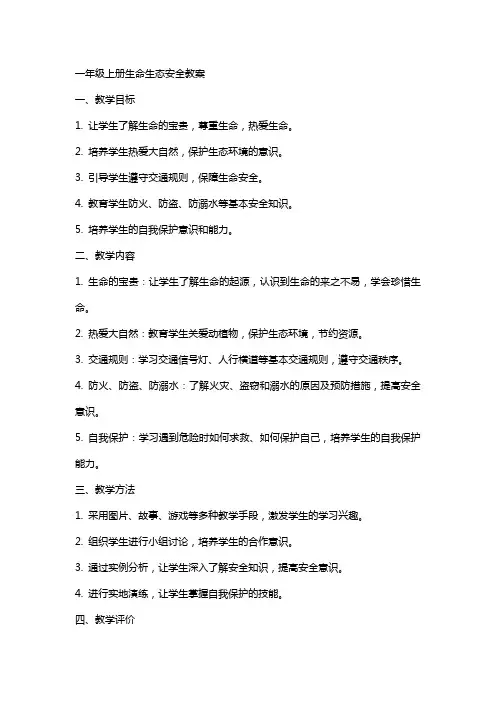 一年级上册生命生态安全教案

一、教学目标

1. 让学生了解生命的宝贵，尊重生命，热爱生命。

2. 培养学生热爱大自然，保护生态环境的意识。

3. 引导学生遵守交通规则，保障生命安全。

4. 教育学生防火、防盗、防溺水等基本安全知识。

5. 培养学生的自我保护意识和能力。

二、教学内容

1. 生命的宝贵：让学生了解生命的起源，认识到生命的来之不易，学会珍惜生命。

2. 热爱大自然：教育学生关爱动植物，保护生态环境，节约资源。

3. 交通规则：学习交通信号灯、人行横道等基本交通规则，遵守交通秩序。

4. 防火、防盗、防溺水：了解火灾、盗窃和溺水的原因及预防措施，提高安全意识。

5. 自我保护：学习遇到危险时如何求救、如何保护自己，培养学生的自我保护能力。

三、教学方法

1. 采用图片、故事、游戏等多种教学手段，激发学生的学习兴趣。

2. 组织学生进行小组讨论，培养学生的合作意识。

3. 通过实例分析，让学生深入了解安全知识，提高安全意识。

4. 进行实地演练，让学生掌握自我保护的技能。

四、教学评价